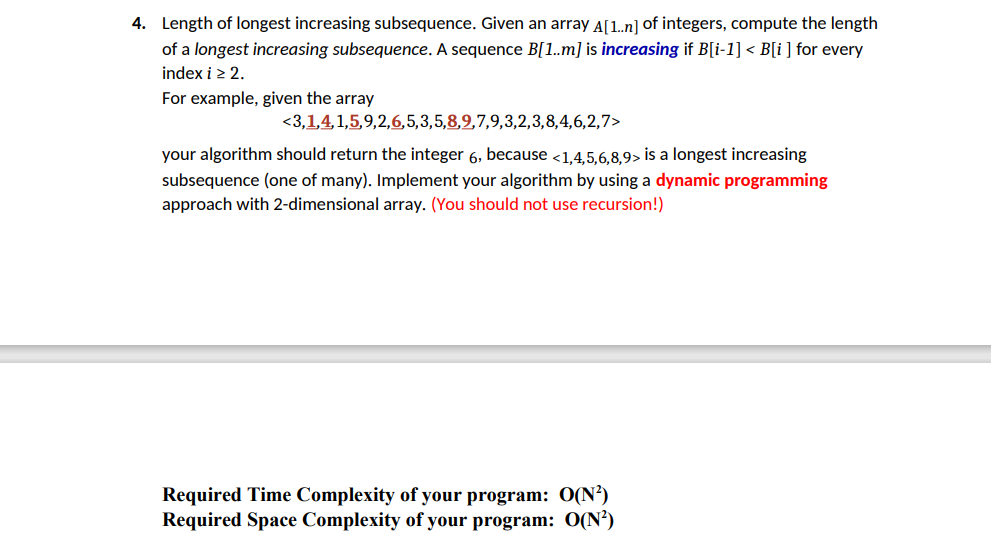 4. Length of longest increasing subsequence. Given an array $A[1..n]$ of integers, compute the length of a longest increasing subsequence. A sequence $B[1..m]$ is increasing if $B[i-1] < B[i]$ for every index $i \geq 2$.
For example, given the array
<3,1,4,1,5,9,2,6,5,3,5,8,9,7,9,3,2,3,8,4,6,2,7>
your algorithm should return the integer 6, because <1,4,5,6,8,9> is a longest increasing subsequence (one of many). Implement your algorithm by using a dynamic programming approach with 2-dimensional array. (You should not use recursion!)

Required Time Complexity of your program: $O(N^2)$
Required Space Complexity of your program: $O(N^2)$